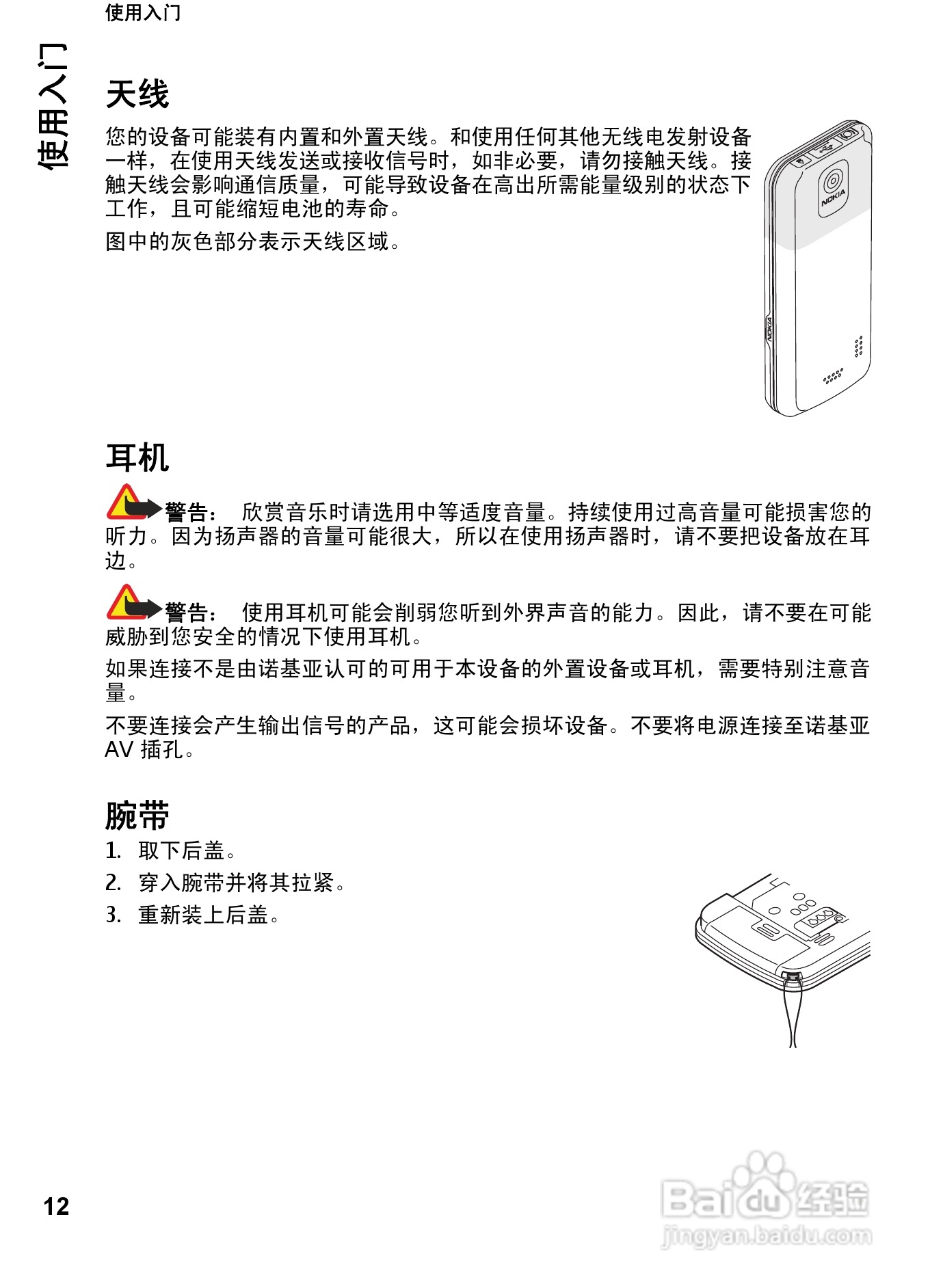 使用入门

使用入门

天线

您的设备可能装有内置和外置天线。和使用任何其他无线电发射设备一样，在使用天线发送或接收信号时，如非必要，请勿接触天线。接触天线会影响通信质量，可能导致设备在高出所需能量级别的状态下工作，且可能缩短电池的寿命。

图中的灰色部分表示天线区域。

NOKIA

NOKIA

耳机

警告： 欣赏音乐时请选用中等适度音量。持续使用过高音量可能损害您的听力。因为扬声器的音量可能很大，所以在使用扬声器时，请不要把设备放在耳边。

警告： 使用耳机可能会削弱您听到外界声音的能力。因此，请不要在可能威胁到您安全的情况下使用耳机。

如果连接不是由诺基亚认可的可用于本设备的外置设备或耳机，需要特别注意音量。

不要连接会产生输出信号的产品，这可能会损坏设备。不要将电源连接至诺基亚 AV 插孔。

腕带

1. 取下后盖。
2. 穿入腕带并将其拉紧。
3. 重新装上后盖。

12

Baidu 经验
jingyan.baidu.com